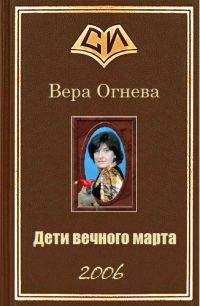 СИ

Вера Огнева

Дети вечного марта

2006